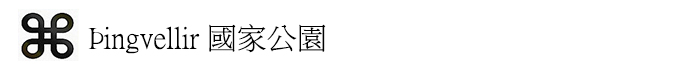 ⌘ Þingvellir 國家公園